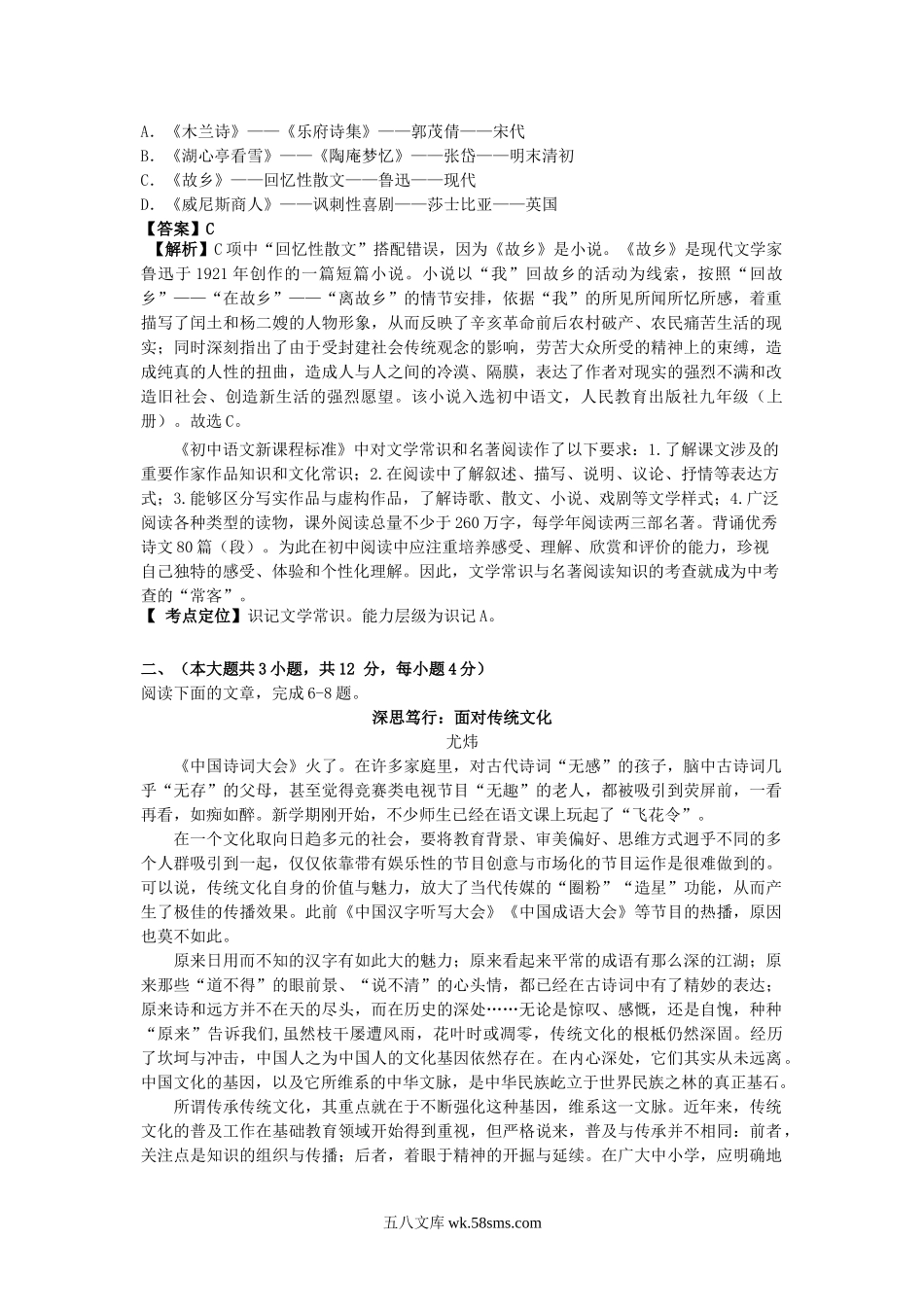 A. 《木兰诗》——《乐府诗集》——郭茂倩——宋代
B. 《湖心亭看雪》——《陶庵梦忆》——张岱——明末清初
C. 《故乡》——回忆性散文——鲁迅——现代
D. 《威尼斯商人》——讽刺性喜剧——莎士比亚——英国
【答案】C
【解析】C项中“回忆性散文”搭配错误，因为《故乡》是小说。《故乡》是现代文学家鲁迅于1921年创作的一篇短篇小说。小说以“我”回故乡的活动为线索，按照“回故乡”——“在故乡”——“离故乡”的情节安排，依据“我”的所见所闻所忆所感，着重描写了闰土和杨二嫂的人物形象，从而反映了辛亥革命前后农村破产、农民痛苦生活的现实；同时深刻指出了由于受封建社会传统观念的影响，劳苦大众所受的精神上的束缚，造成纯真的人性的扭曲，造成人与人之间的冷漠、隔膜，表达了作者对现实的强烈不满和改造旧社会、创造新生活的强烈愿望。该小说入选初中语文，人民教育出版社九年级（上册）。故选C。

《初中语文新课程标准》中对文学常识和名著阅读作了以下要求：1.了解课文涉及的重要作家作品知识和文化常识；2.在阅读中了解叙述、描写、说明、议论、抒情等表达方式；3.能够区分写实作品与虚构作品，了解诗歌、散文、小说、戏剧等文学样式；4.广泛阅读各种类型的读物，课外阅读总量不少于260万字，每学年阅读两三部名著。背诵优秀诗文80篇（段）。为此在初中阅读中应注重培养感受、理解、欣赏和评价的能力，珍视自己独特的感受、体验和个性化理解。因此，文学常识与名著阅读知识的考查就成为中考查的“常客”。
【 考点定位】识记文学常识。能力层级为识记A。

二、（本大题共3小题，共12 分，每小题4分）
阅读下面的文章，完成6-8题。

深思笃行：面对传统文化
尤炜

《中国诗词大会》火了。在许多家庭里，对古代诗词“无感”的孩子，脑中古诗词几乎“无存”的父母，甚至觉得竞赛类电视节目“无趣”的老人，都被吸引到荧屏前，一看再看，如痴如醉。新学期刚开始，不少师生已经在语文课上玩起了“飞花令”。

在一个文化取向日趋多元的社会，要将教育背景、审美偏好、思维方式迥乎不同的多个人群吸引到一起，仅仅依靠带有娱乐性的节目创意与市场化的节目运作是很难做到的。可以说，传统文化自身的价值与魅力，放大了当代传媒的“圈粉”“造星”功能，从而产生了极佳的传播效果。此前《中国汉字听写大会》《中国成语大会》等节目的热播，原因也莫不如此。

原来日用而不知的汉字有如此大的魅力；原来看起来平常的成语有那么深的江湖；原来那些“道不得”的眼前景、“说不清”的心头情，都已经在古诗词中有了精妙的表达；原来诗和远方并不在天的尽头，而在历史的深处……无论是惊叹、感慨，还是自愧，种种“原来”告诉我们,虽然枝干屡遭风雨，花叶时或凋零，传统文化的根柢仍然深固。经历了坎坷与冲击，中国人之为中国人的文化基因依然存在。在内心深处，它们其实从未远离。中国文化的基因，以及它所维系的中华文脉，是中华民族屹立于世界民族之林的真正基石。

所谓传承传统文化，其重点就在于不断强化这种基因，维系这一文脉。近年来，传统文化的普及工作在基础教育领域开始得到重视，但严格说来，普及与传承并不相同：前者，关注点是知识的组织与传播；后者，着眼于精神的开掘与延续。在广大中小学，应明确地

五八文库 wk.58sms.com